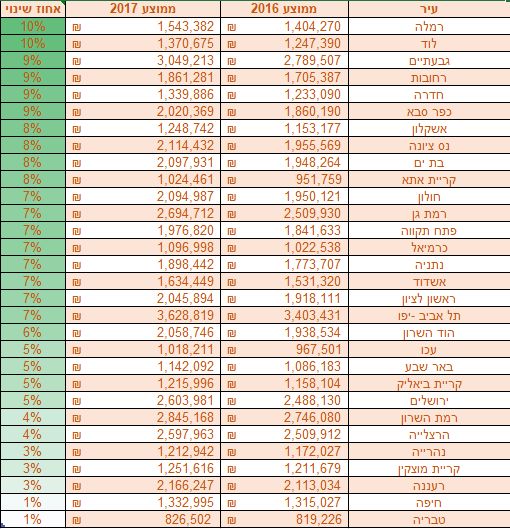 | עיר | ממוצע 2016 | ממוצע 2017 | אחוז שינוי |
|---|---|---|---|
| רמלה | ₪ 1,404,270 | ₪ 1,543,382 | 10% |
| לוד | ₪ 1,247,390 | ₪ 1,370,675 | 10% |
| גבעתיים | ₪ 2,789,507 | ₪ 3,049,213 | 9% |
| רחובות | ₪ 1,705,387 | ₪ 1,861,281 | 9% |
| חדרה | ₪ 1,233,090 | ₪ 1,339,886 | 9% |
| כפר סבא | ₪ 1,860,190 | ₪ 2,020,369 | 9% |
| אשקלון | ₪ 1,153,177 | ₪ 1,248,742 | 8% |
| נס ציונה | ₪ 1,955,569 | ₪ 2,114,432 | 8% |
| בת ים | ₪ 1,948,264 | ₪ 2,097,931 | 8% |
| קריית אתא | ₪ 951,759 | ₪ 1,024,461 | 8% |
| חולון | ₪ 1,950,121 | ₪ 2,094,987 | 7% |
| רמת גן | ₪ 2,509,930 | ₪ 2,694,712 | 7% |
| פתח תקווה | ₪ 1,841,633 | ₪ 1,976,820 | 7% |
| כרמיאל | ₪ 1,022,538 | ₪ 1,096,998 | 7% |
| נתניה | ₪ 1,773,707 | ₪ 1,898,442 | 7% |
| אשדוד | ₪ 1,531,320 | ₪ 1,634,449 | 7% |
| ראשון לציון | ₪ 1,918,111 | ₪ 2,045,894 | 7% |
| תל אביב -יפו | ₪ 3,403,431 | ₪ 3,628,819 | 7% |
| הוד השרון | ₪ 1,938,534 | ₪ 2,058,746 | 6% |
| עכו | ₪ 967,501 | ₪ 1,018,211 | 5% |
| באר שבע | ₪ 1,086,183 | ₪ 1,142,092 | 5% |
| קריית ביאליק | ₪ 1,158,104 | ₪ 1,215,996 | 5% |
| ירושלים | ₪ 2,488,130 | ₪ 2,603,981 | 5% |
| רמת השרון | ₪ 2,746,080 | ₪ 2,845,168 | 4% |
| הרצלייה | ₪ 2,509,912 | ₪ 2,597,963 | 4% |
| נהרייה | ₪ 1,172,027 | ₪ 1,212,942 | 3% |
| קריית מוצקין | ₪ 1,211,679 | ₪ 1,251,616 | 3% |
| רעננה | ₪ 2,113,034 | ₪ 2,166,247 | 3% |
| חיפה | ₪ 1,315,027 | ₪ 1,332,995 | 1% |
| טבריה | ₪ 819,226 | ₪ 826,502 | 1% |